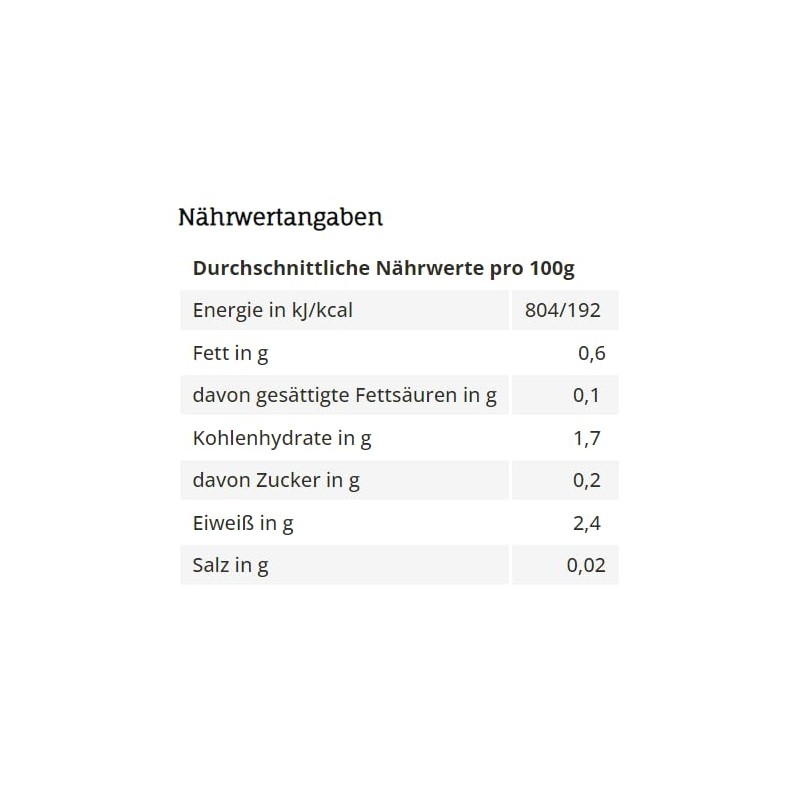 Nährwertangaben

| Durchschnittliche Nährwerte pro 100g | |
|---|---|
| Energie in kJ/kcal | 804/192 |
| Fett in g | 0,6 |
| davon gesättigte Fettsäuren in g | 0,1 |
| Kohlenhydrate in g | 1,7 |
| davon Zucker in g | 0,2 |
| Eiweiß in g | 2,4 |
| Salz in g | 0,02 |